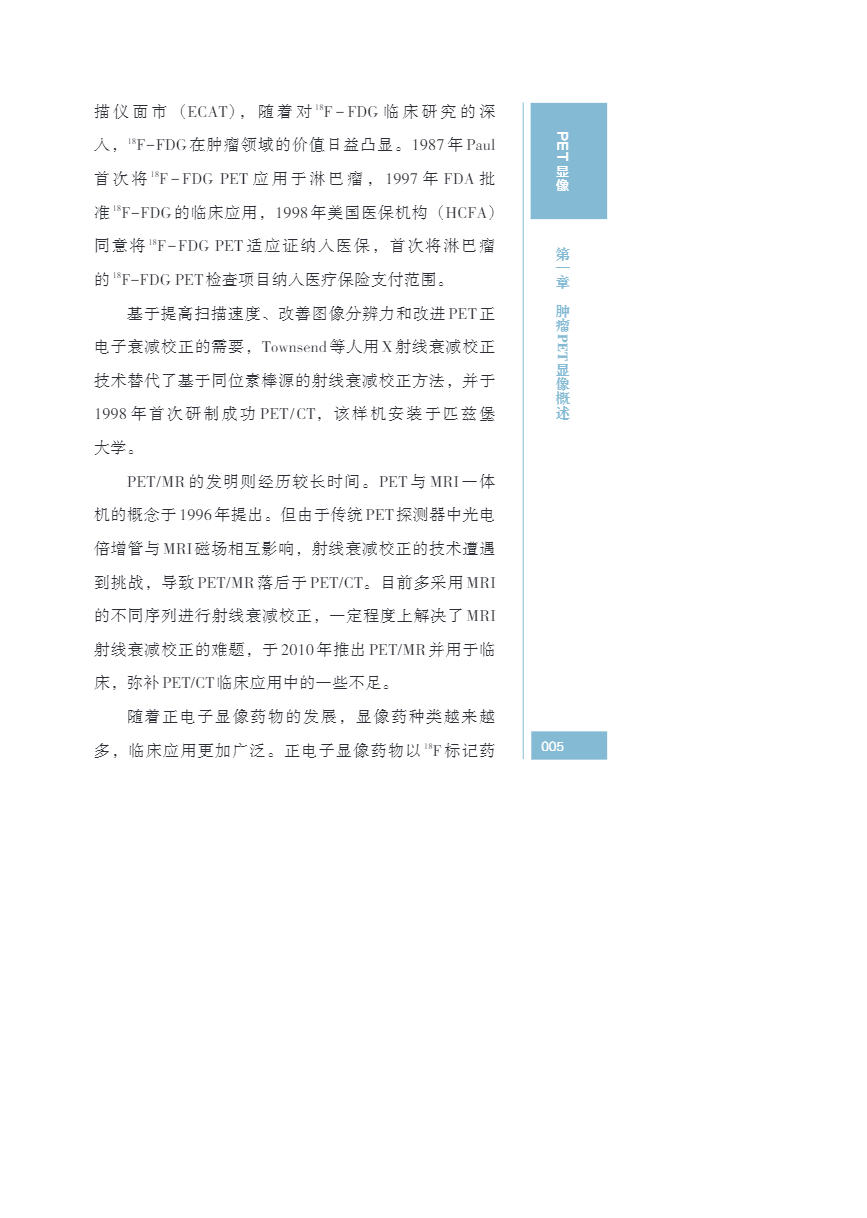 描仪面市（ECAT），随着对$^{18}$F－FDG临床研究的深入，$^{18}$F－FDG在肿瘤领域的价值日益凸显。1987年Paul首次将$^{18}$F－FDG PET应用于淋巴瘤，1997年FDA批准$^{18}$F－FDG的临床应用，1998年美国医保机构（HCFA）同意将$^{18}$F－FDG PET适应证纳入医保，首次将淋巴瘤的$^{18}$F－FDG PET检查项目纳入医疗保险支付范围。

基于提高扫描速度、改善图像分辨力和改进PET正电子衰减校正的需要，Townsend等人用X射线衰减校正技术替代了基于同位素棒源的射线衰减校正方法，并于1998年首次研制成功PET/CT，该样机安装于匹兹堡大学。

PET/MR的发明则经历较长时间。PET与MRI一体机的概念于1996年提出。但由于传统PET探测器中光电倍增管与MRI磁场相互影响，射线衰减校正的技术遭遇到挑战，导致PET/MR落后于PET/CT。目前多采用MRI的不同序列进行射线衰减校正，一定程度上解决了MRI射线衰减校正的难题，于2010年推出PET/MR并用于临床，弥补PET/CT临床应用中的一些不足。

随着正电子显像药物的发展，显像药种类越来越多，临床应用更加广泛。正电子显像药物以$^{18}$F标记药

PET显像

第一章 肿瘤PET显像概述

005